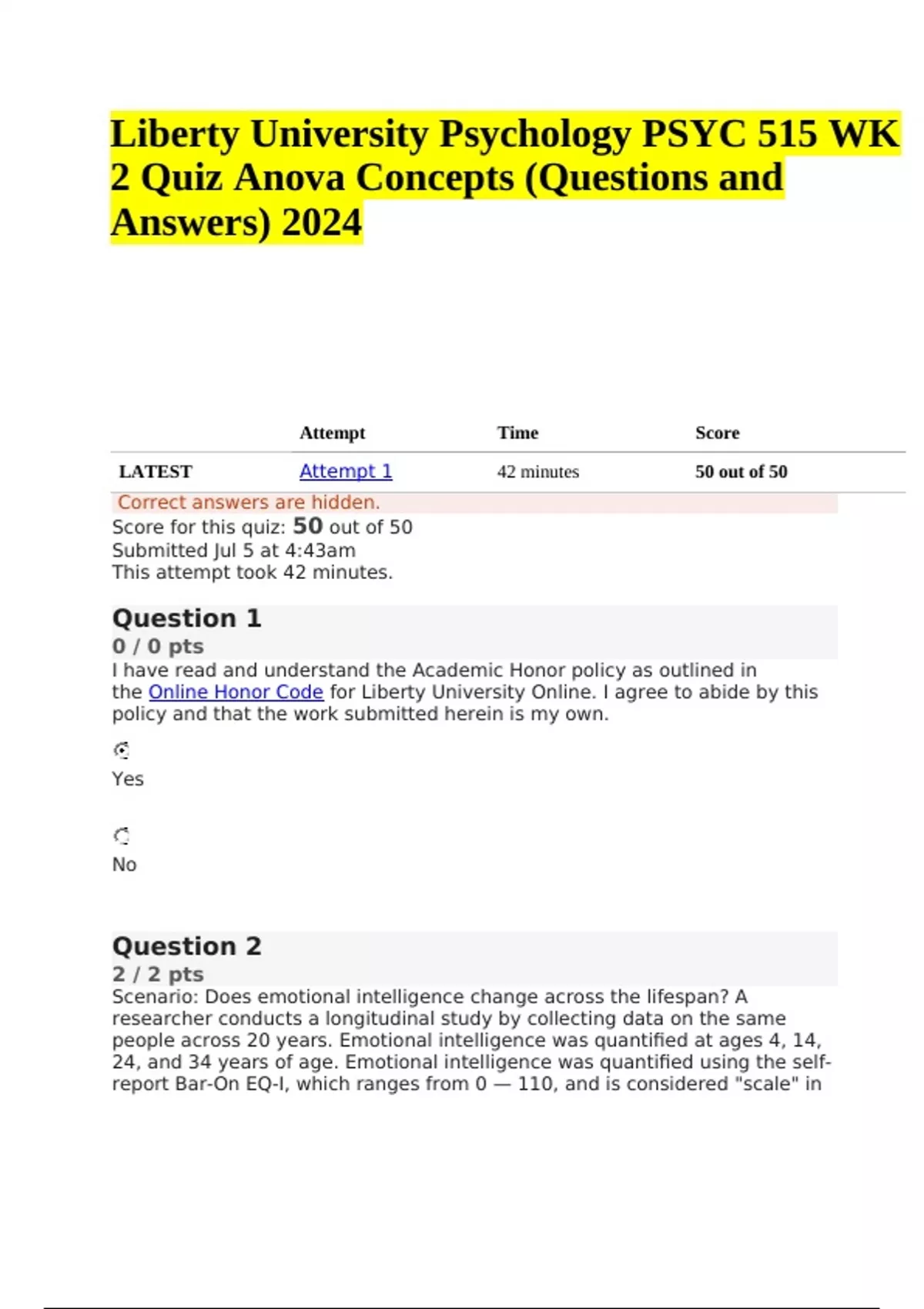 Liberty University Psychology PSYC 515 WK 2 Quiz Anova Concepts (Questions and Answers) 2024

| | Attempt | Time | Score |
|---|---|---|---|
| LATEST | Attempt 1 | 42 minutes | 50 out of 50 |

Correct answers are hidden.
Score for this quiz: 50 out of 50
Submitted Jul 5 at 4:43am
This attempt took 42 minutes.

Question 1
0 / 0 pts
I have read and understand the Academic Honor policy as outlined in the Online Honor Code for Liberty University Online. I agree to abide by this policy and that the work submitted herein is my own.

Yes

No

Question 2
2 / 2 pts
Scenario: Does emotional intelligence change across the lifespan? A researcher conducts a longitudinal study by collecting data on the same people across 20 years. Emotional intelligence was quantified at ages 4, 14, 24, and 34 years of age. Emotional intelligence was quantified using the self-report Bar-On EQ-I, which ranges from 0 — 110, and is considered "scale" in